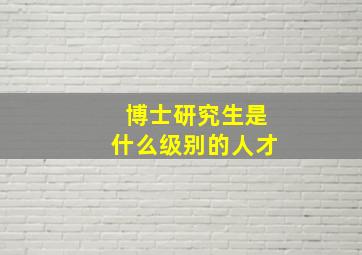 博士研究生是
什么级别的人才